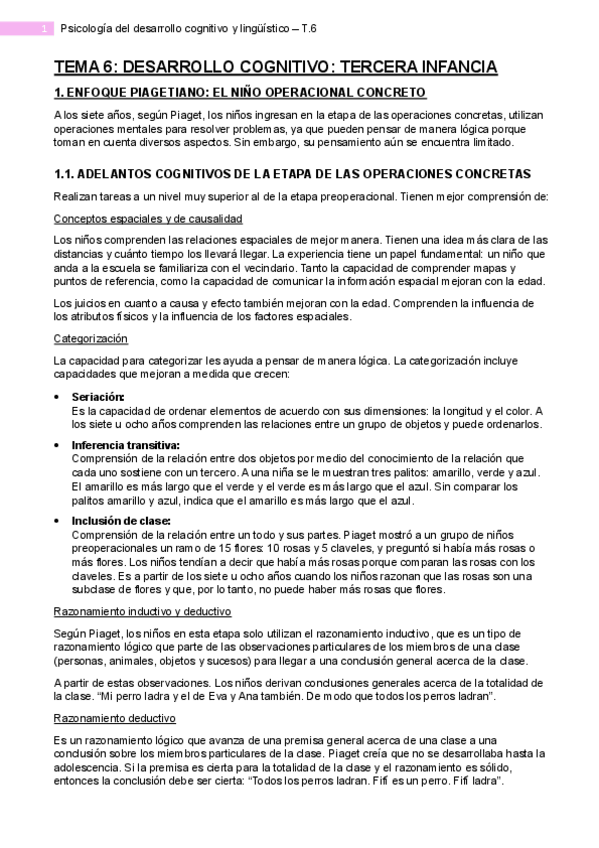 1 Psicología del desarrollo cognitivo y lingüístico – T.6

TEMA 6: DESARROLLO COGNITIVO: TERCERA INFANCIA

1. ENFOQUE PIAGETIANO: EL NIÑO OPERACIONAL CONCRETO

A los siete años, según Piaget, los niños ingresan en la etapa de las operaciones concretas, utilizan operaciones mentales para resolver problemas, ya que pueden pensar de manera lógica porque toman en cuenta diversos aspectos. Sin embargo, su pensamiento aún se encuentra limitado.

1.1. ADELANTOS COGNITIVOS DE LA ETAPA DE LAS OPERACIONES CONCRETAS

Realizan tareas a un nivel muy superior al de la etapa preoperacional. Tienen mejor comprensión de:

Conceptos espaciales y de causalidad

Los niños comprenden las relaciones espaciales de mejor manera. Tienen una idea más clara de las distancias y cuánto tiempo los llevará llegar. La experiencia tiene un papel fundamental: un niño que anda a la escuela se familiariza con el vecindario. Tanto la capacidad de comprender mapas y puntos de referencia, como la capacidad de comunicar la información espacial mejoran con la edad.

Los juicios en cuanto a causa y efecto también mejoran con la edad. Comprenden la influencia de los atributos físicos y la influencia de los factores espaciales.

Categorización

La capacidad para categorizar les ayuda a pensar de manera lógica. La categorización incluye capacidades que mejoran a medida que crecen:

• Seriación:
Es la capacidad de ordenar elementos de acuerdo con sus dimensiones: la longitud y el color. A los siete u ocho años comprenden las relaciones entre un grupo de objetos y puede ordenarlos.

• Inferencia transitiva:
Comprensión de la relación entre dos objetos por medio del conocimiento de la relación que cada uno sostiene con un tercero. A una niña se le muestran tres palitos: amarillo, verde y azul. El amarillo es más largo que el verde y el verde es más largo que el azul. Sin comparar los palitos amarillo y azul, indica que el amarillo es más largo que el azul.

• Inclusión de clase:
Comprensión de la relación entre un todo y sus partes. Piaget mostró a un grupo de niños preoperacionales un ramo de 15 flores: 10 rosas y 5 claveles, y preguntó si había más rosas o más flores. Los niños tendían a decir que había más rosas porque comparan las rosas con los claveles. Es a partir de los siete u ocho años cuando los niños razonan que las rosas son una subclase de flores y que, por lo tanto, no puede haber más rosas que flores.

Razonamiento inductivo y deductivo

Según Piaget, los niños en esta etapa solo utilizan el razonamiento inductivo, que es un tipo de razonamiento lógico que parte de las observaciones particulares de los miembros de una clase (personas, animales, objetos y sucesos) para llegar a una conclusión general acerca de la clase.

A partir de estas observaciones. Los niños derivan conclusiones generales acerca de la totalidad de la clase. “Mi perro ladra y el de Eva y Ana también. De modo que todos los perros ladran”.

Razonamiento deductivo

Es un razonamiento lógico que avanza de una premisa general acerca de una clase a una conclusión sobre los miembros particulares de la clase. Piaget creía que no se desarrollaba hasta la adolescencia. Si la premisa es cierta para la totalidad de la clase y el razonamiento es sólido, entonces la conclusión debe ser cierta: “Todos los perros ladran. Fifí es un perro. Fifí ladra”.